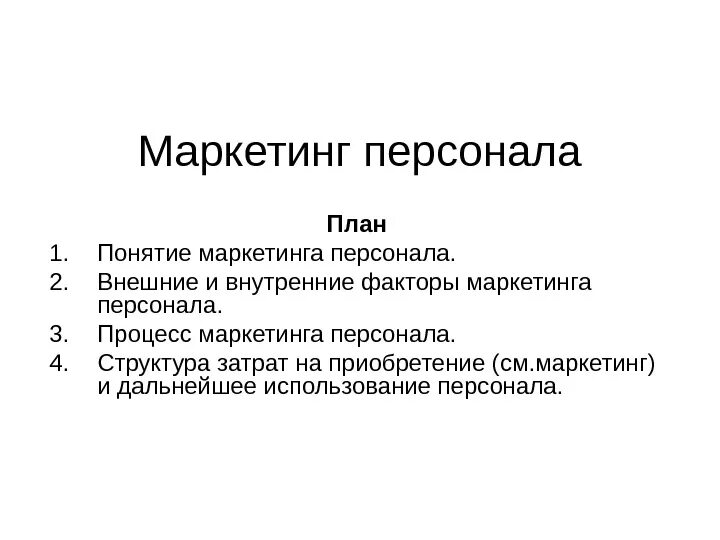 Маркетинг персонала

План

1. Понятие маркетинга персонала.
2. Внешние и внутренние факторы маркетинга персонала.
3. Процесс маркетинга персонала.
4. Структура затрат на приобретение (см.маркетинг) и дальнейшее использование персонала.